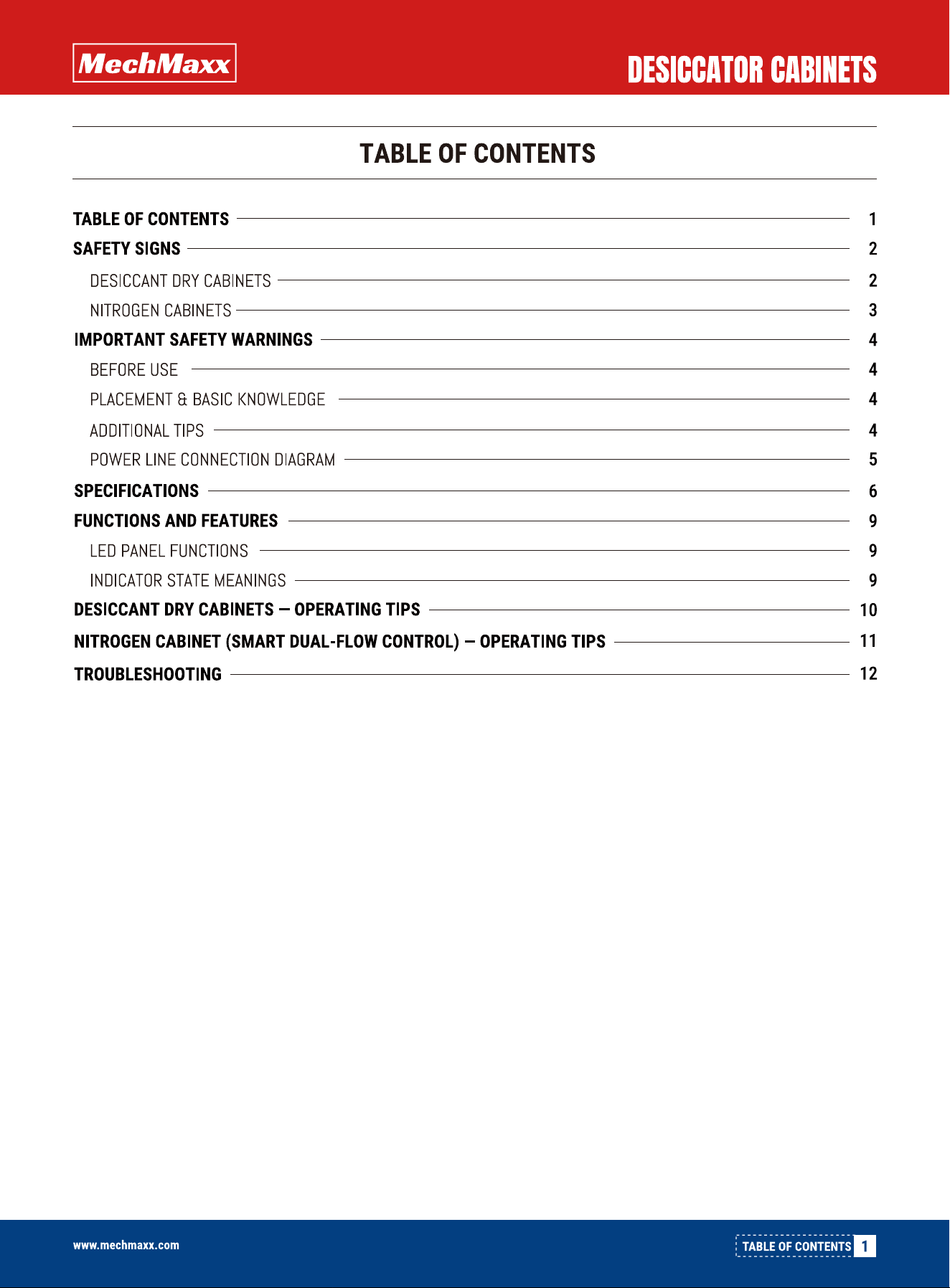 MechMaxx

DESICCATOR CABINETS

TABLE OF CONTENTS

TABLE OF CONTENTS 1
SAFETY SIGNS 2
DESICCANT DRY CABINETS 2
NITROGEN CABINETS 3
IMPORTANT SAFETY WARNINGS 4
BEFORE USE 4
PLACEMENT & BASIC KNOWLEDGE 4
ADDITIONAL TIPS 4
POWER LINE CONNECTION DIAGRAM 5
SPECIFICATIONS 6
FUNCTIONS AND FEATURES 9
LED PANEL FUNCTIONS 9
INDICATOR STATE MEANINGS 9
DESICCANT DRY CABINETS — OPERATING TIPS 10
NITROGEN CABINET (SMART DUAL-FLOW CONTROL) — OPERATING TIPS 11
TROUBLESHOOTING 12

www.mechmaxx.com

TABLE OF CONTENTS 1